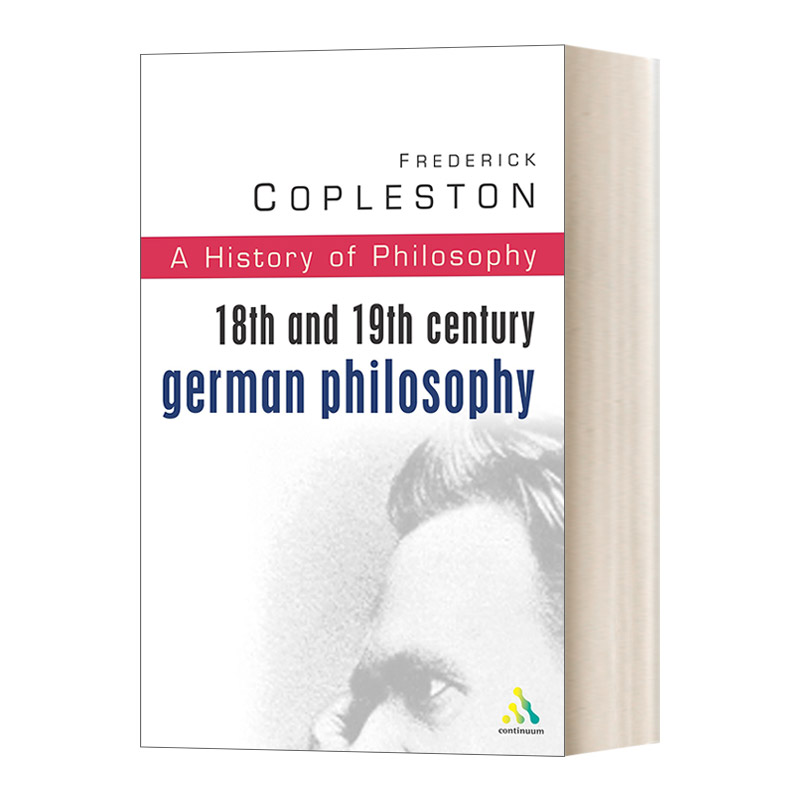 FREDERICK
COPLESTON

A History of Philosophy

18th and 19th century
german philosophy

continuum